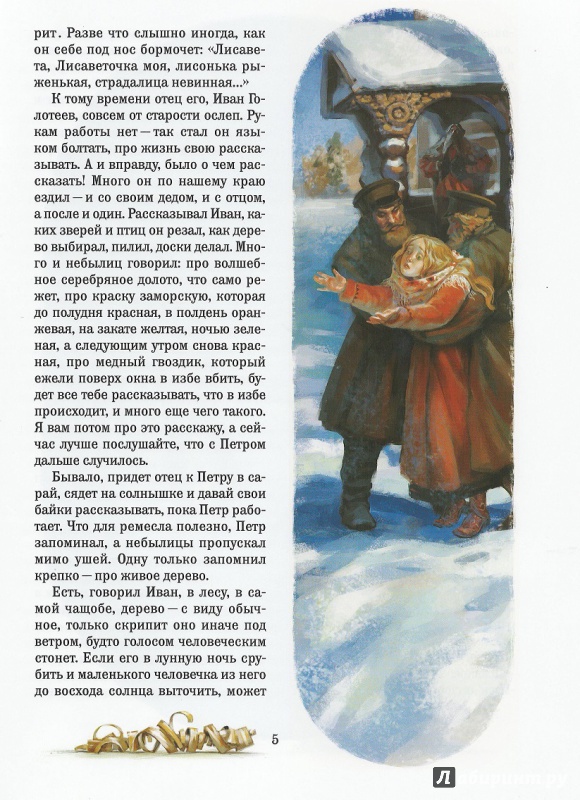 рит. Разве что слышно иногда, как он себе под нос бормочет: «Лисавета, Лисаветочка моя, лисонька рыженькая, страдалица невинная...»

К тому времени отец его, Иван Голотеев, совсем от старости ослеп. Рукам работы нет — так стал он языком болтать, про жизнь свою рассказывать. А и вправду, было о чем рассказать! Много он по нашему краю ездил — и со своим дедом, и с отцом, а после и один. Рассказывал Иван, каких зверей и птиц он резал, как дерево выбирал, пилил, доски делал. Много и небылиц говорил: про волшебное серебряное долото, что само режет, про краску заморскую, которая до полудня красная, в полдень оранжевая, на закате желтая, ночью зеленая, а следующим утром снова красная, про медный гвоздик, который ежели поверх окна в избе вбить, будет все тебе рассказывать, что в избе происходит, и много еще чего такого. Я вам потом про это расскажу, а сейчас лучше послушайте, что с Петром дальше случилось.

Бывало, придет отец к Петру в сарай, сядет на солнышке и давай свои байки рассказывать, пока Петр работает. Что для ремесла полезно, Петр запоминал, а небылицы пропускал мимо ушей. Одну только запомнил крепко — про живое дерево.

Есть, говорил Иван, в лесу, в самой чащобе, дерево — с виду обычное, только скрипит оно иначе под ветром, будто голосом человеческим стонет. Если его в лунную ночь срубить и маленького человечка из него до восхода солнца выточить, может

5

Лабиринт.ру